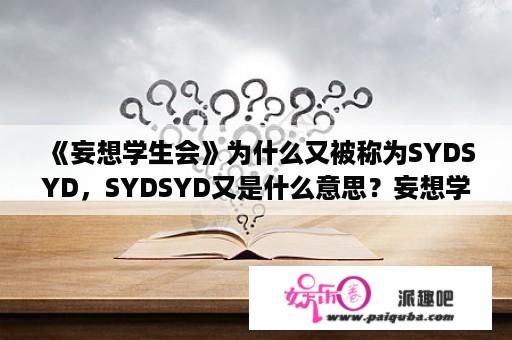 《妄想学生会》为什么又被称为SYDSYD，SYDSYD又是什么意思？妄想学

娱乐圈
派趣吧
www.paiquba.com